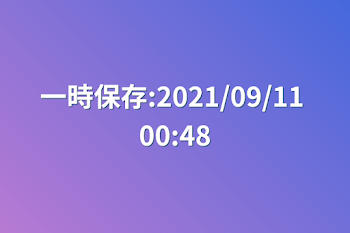 一時保存:2021/09/11 00:48